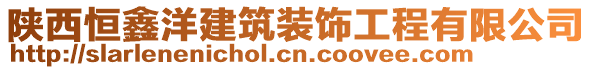 陕西恒鑫洋建筑装饰工程有限公司
http://slarlenenichol.cn.coovee.com